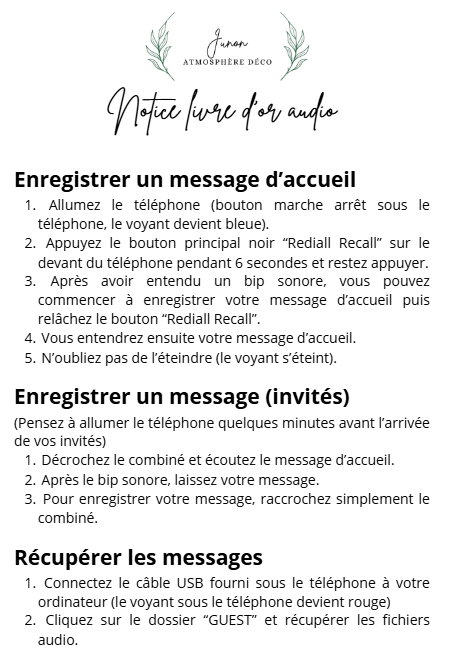 Junon
ATMOSPHÈRE DÉCO

Notice livre d'or audio

Enregistrer un message d'accueil

1. Allumez le téléphone (bouton marche arrêt sous le téléphone, le voyant devient bleue).
2. Appuyez le bouton principal noir "Rediall Recall" sur le devant du téléphone pendant 6 secondes et restez appuyer.
3. Après avoir entendu un bip sonore, vous pouvez commencer à enregistrer votre message d'accueil puis relâchez le bouton "Rediall Recall".
4. Vous entendrez ensuite votre message d'accueil.
5. N'oubliez pas de l'éteindre (le voyant s'éteint).

Enregistrer un message (invités)

(Pensez à allumer le téléphone quelques minutes avant l'arrivée de vos invités)

1. Décrochez le combiné et écoutez le message d'accueil.
2. Après le bip sonore, laissez votre message.
3. Pour enregistrer votre message, raccrochez simplement le combiné.

Récupérer les messages

1. Connectez le câble USB fourni sous le téléphone à votre ordinateur (le voyant sous le téléphone devient rouge)
2. Cliquez sur le dossier "GUEST" et récupérer les fichiers audio.